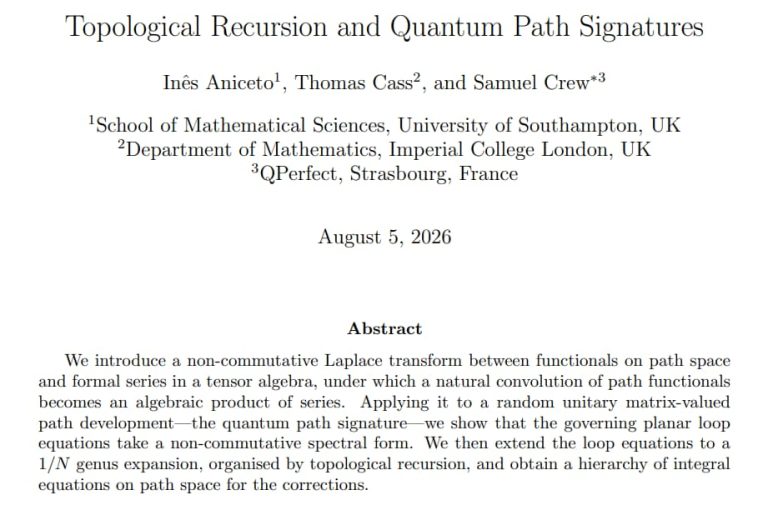 Topological Recursion and Quantum Path Signatures

Inês Aniceto$^1$, Thomas Cass$^2$, and Samuel Crew$^{*3}$

$^1$School of Mathematical Sciences, University of Southampton, UK
$^2$Department of Mathematics, Imperial College London, UK
$^3$QPerfect, Strasbourg, France

August 5, 2026

Abstract

We introduce a non-commutative Laplace transform between functionals on path space and formal series in a tensor algebra, under which a natural convolution of path functionals becomes an algebraic product of series. Applying it to a random unitary matrix-valued path development—the quantum path signature—we show that the governing planar loop equations take a non-commutative spectral form. We then extend the loop equations to a $1/N$ genus expansion, organised by topological recursion, and obtain a hierarchy of integral equations on path space for the corrections.